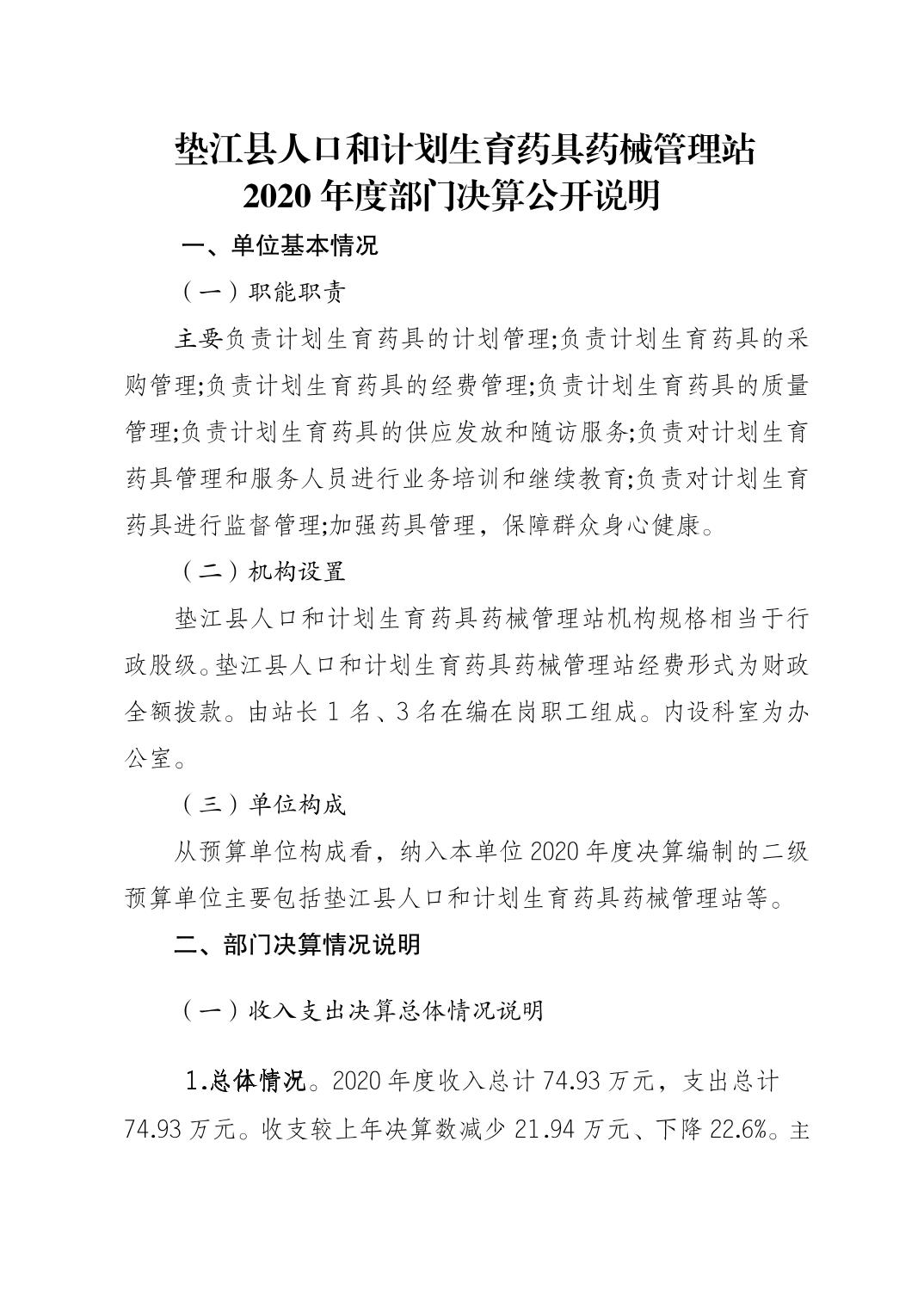 垫江县人口和计划生育药具药械管理站
2020 年度部门决算公开说明

一、单位基本情况

（一）职能职责

主要负责计划生育药具的计划管理;负责计划生育药具的采购管理;负责计划生育药具的经费管理;负责计划生育药具的质量管理;负责计划生育药具的供应发放和随访服务;负责对计划生育药具管理和服务人员进行业务培训和继续教育;负责对计划生育药具进行监督管理;加强药具管理，保障群众身心健康。

（二）机构设置

垫江县人口和计划生育药具药械管理站机构规格相当于行政股级。垫江县人口和计划生育药具药械管理站经费形式为财政全额拨款。由站长 1 名、3 名在编在岗职工组成。内设科室为办公室。

（三）单位构成

从预算单位构成看，纳入本单位 2020 年度决算编制的二级预算单位主要包括垫江县人口和计划生育药具药械管理站等。

二、部门决算情况说明

（一）收入支出决算总体情况说明

1.总体情况。2020 年度收入总计 74.93 万元，支出总计 74.93 万元。收支较上年决算数减少 21.94 万元、下降 22.6%。主